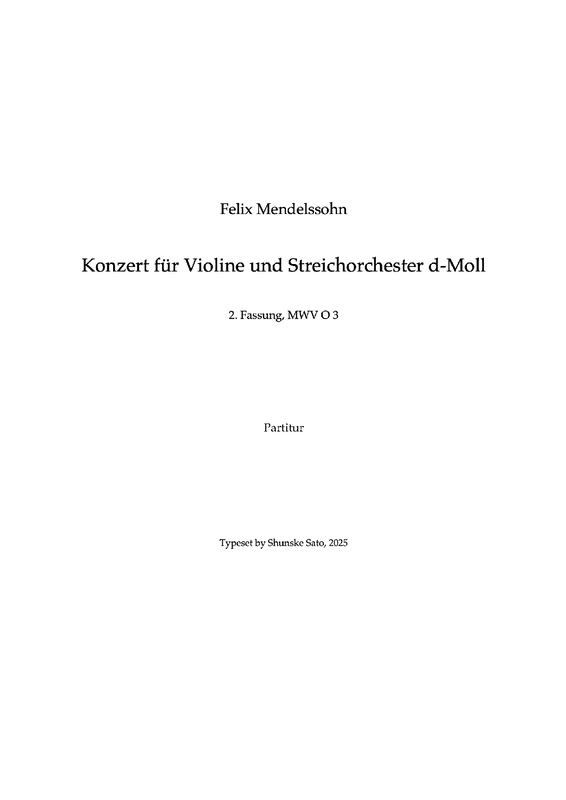 Felix Mendelssohn

Konzert für Violine und Streichorchester d-Moll

2. Fassung, MWV O 3

Partitur

Typeset by Shunske Sato, 2025